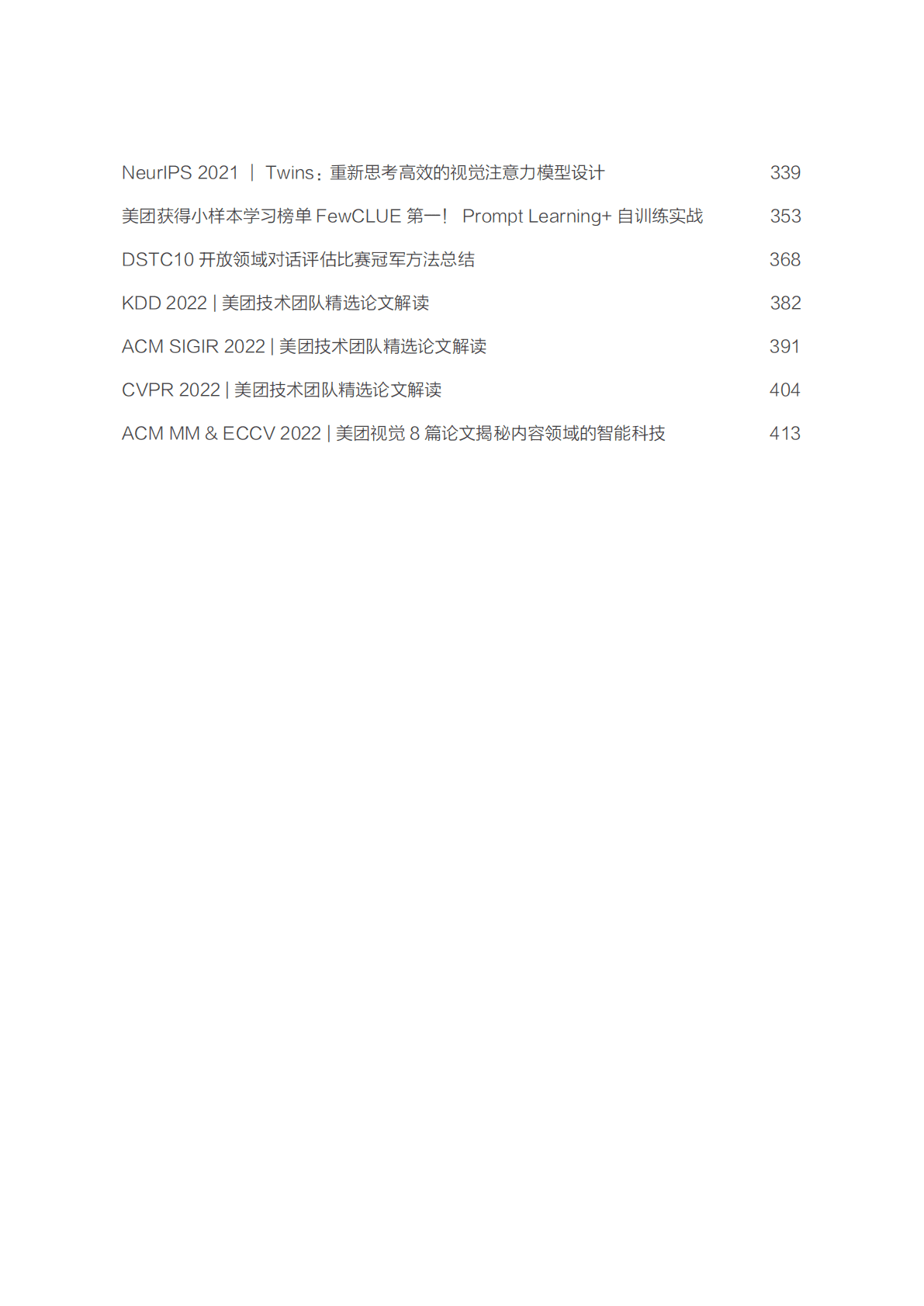 NeurIPS 2021 ｜ Twins：重新思考高效的视觉注意力模型设计 339

美团获得小样本学习榜单 FewCLUE 第一！ Prompt Learning+ 自训练实战 353

DSTC10 开放领域对话评估比赛冠军方法总结 368

KDD 2022 | 美团技术团队精选论文解读 382

ACM SIGIR 2022 | 美团技术团队精选论文解读 391

CVPR 2022 | 美团技术团队精选论文解读 404

ACM MM & ECCV 2022 | 美团视觉 8 篇论文揭秘内容领域的智能科技 413